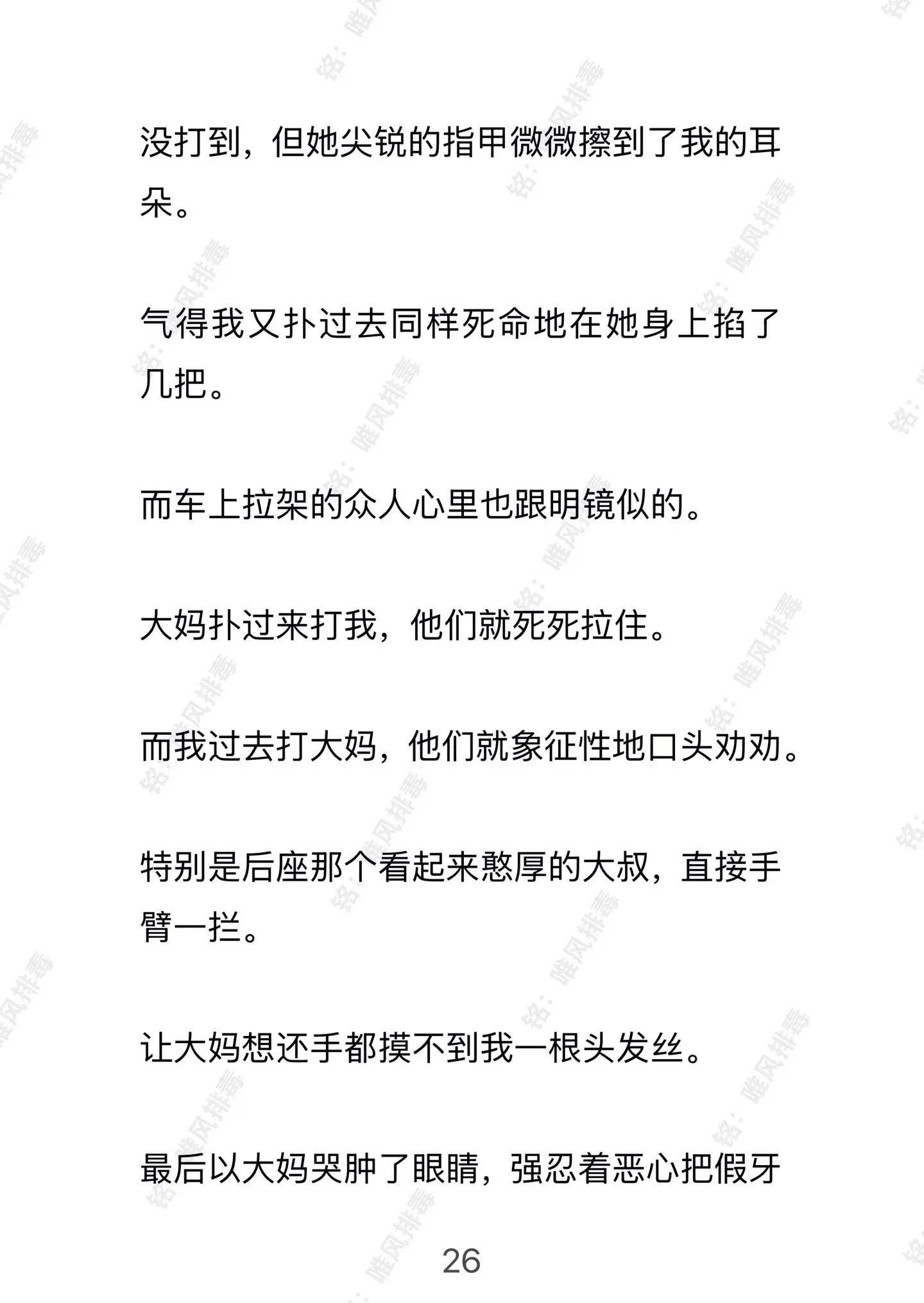 没打到，但她尖锐的指甲微微擦到了我的耳朵。

气得我又扑过去同样死命地在她身上掐了几把。

而车上拉架的众人心里也跟明镜似的。

大妈扑过来打我，他们就死死拉住。

而我过去打大妈，他们就象征性地口头劝劝。

特别是后座那个看起来憨厚的大叔，直接手臂一拦。

让大妈想还手都摸不到我一根头发丝。

最后以大妈哭肿了眼睛，强忍着恶心把假牙

26

铭：唯风排毒